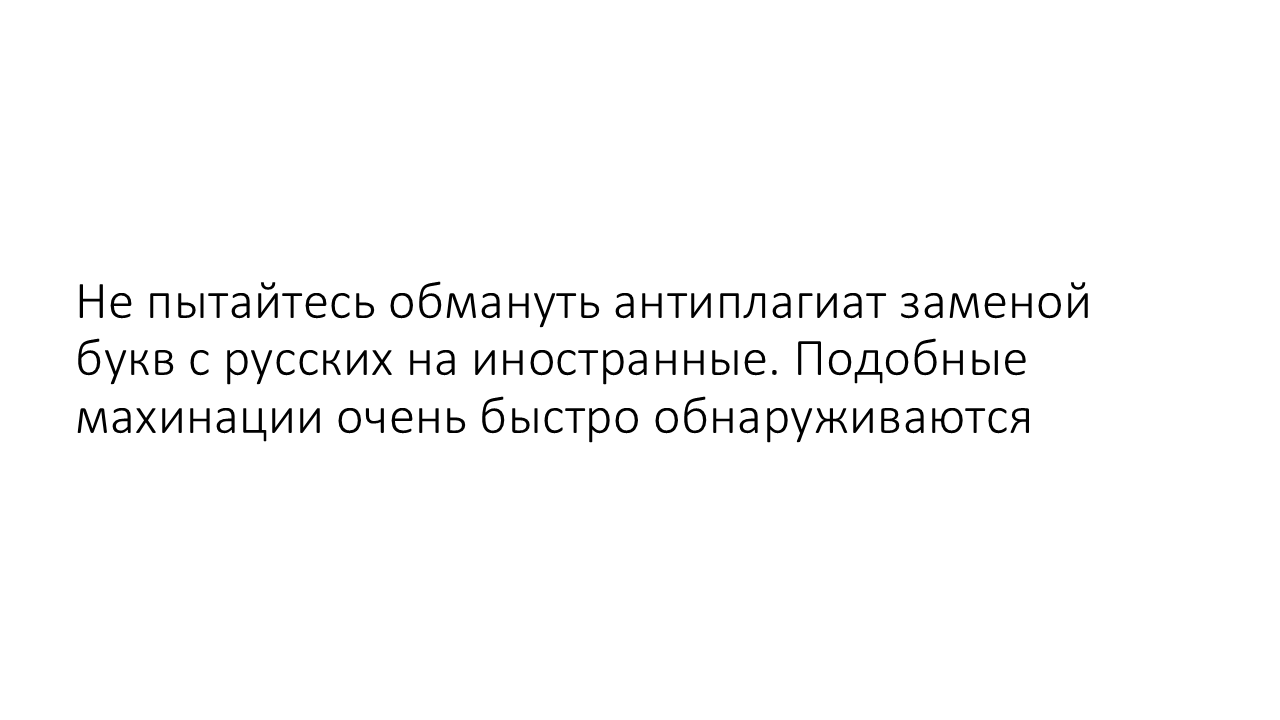 Не пытайтесь обмануть антиплагиат заменой букв с русских на иностранные. Подобные махинации очень быстро обнаруживаются